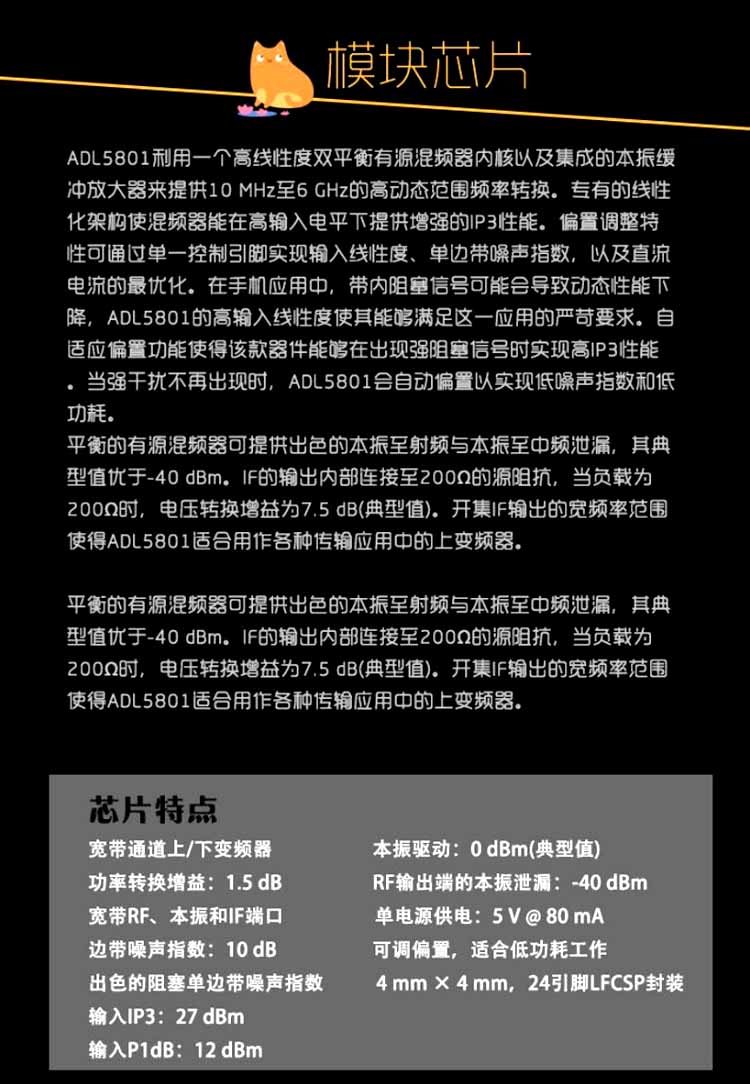 模块芯片

ADL5801利用一个高线性度双平衡有源混频器内核以及集成的本振缓冲放大器来提供10 MHz至6 GHz的高动态范围频率转换。专有的线性化架构使混频器能在高输入电平下提供增强的IP3性能。偏置调整特性可通过单一控制引脚实现输入线性度、单边带噪声指数，以及直流电流的最优化。在手机应用中，带内阻塞信号可能会导致动态性能下降，ADL5801的高输入线性度使其能够满足这一应用的严苛要求。自适应偏置功能使得该款器件能够在出现强阻塞信号时实现高IP3性能。当强干扰不再出现时，ADL5801会自动偏置以实现低噪声指数和低功耗。
平衡的有源混频器可提供出色的本振至射频与本振至中频泄漏，其典型值优于-40 dBm。IF的输出内部连接至200Ω的源阻抗，当负载为200Ω时，电压转换增益为7.5 dB(典型值)。开集IF输出的宽频率范围使得ADL5801适合用作各种传输应用中的上变频器。

平衡的有源混频器可提供出色的本振至射频与本振至中频泄漏，其典型值优于-40 dBm。IF的输出内部连接至200Ω的源阻抗，当负载为200Ω时，电压转换增益为7.5 dB(典型值)。开集IF输出的宽频率范围使得ADL5801适合用作各种传输应用中的上变频器。

芯片特点

宽带通道上/下变频器
功率转换增益：1.5 dB
宽带RF、本振和IF端口
边带噪声指数：10 dB
出色的阻塞单边带噪声指数
输入IP3：27 dBm
输入P1dB：12 dBm

本振驱动：0 dBm(典型值)
RF输出端的本振泄漏：-40 dBm
单电源供电：5 V @ 80 mA
可调偏置，适合低功耗工作
4 mm × 4 mm，24引脚LFCSP封装